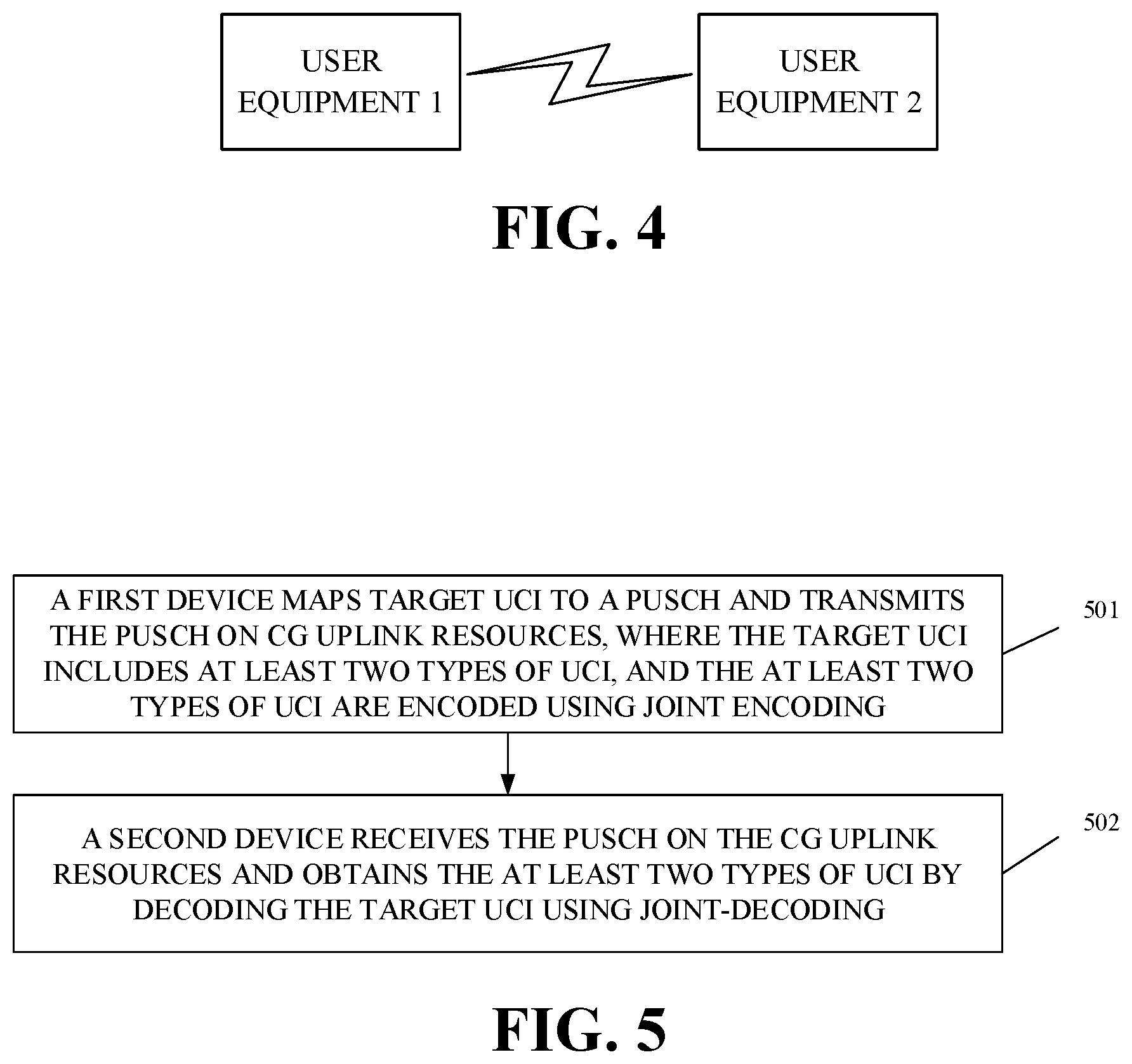 USER EQUIPMENT 1

USER EQUIPMENT 2

FIG. 4

A FIRST DEVICE MAPS TARGET UCI TO A PUSCH AND TRANSMITS THE PUSCH ON CG UPLINK RESOURCES, WHERE THE TARGET UCI INCLUDES AT LEAST TWO TYPES OF UCI, AND THE AT LEAST TWO TYPES OF UCI ARE ENCODED USING JOINT ENCODING

501

A SECOND DEVICE RECEIVES THE PUSCH ON THE CG UPLINK RESOURCES AND OBTAINS THE AT LEAST TWO TYPES OF UCI BY DECODING THE TARGET UCI USING JOINT-DECODING

502

FIG. 5